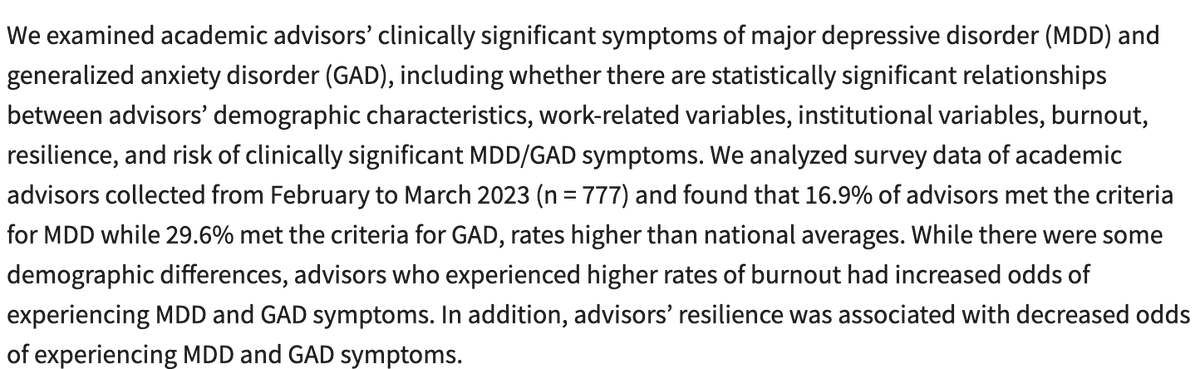 We examined academic advisors' clinically significant symptoms of major depressive disorder (MDD) and generalized anxiety disorder (GAD), including whether there are statistically significant relationships between advisors' demographic characteristics, work-related variables, institutional variables, burnout, resilience, and risk of clinically significant MDD/GAD symptoms. We analyzed survey data of academic advisors collected from February to March 2023 (n = 777) and found that 16.9% of advisors met the criteria for MDD while 29.6% met the criteria for GAD, rates higher than national averages. While there were some demographic differences, advisors who experienced higher rates of burnout had increased odds of experiencing MDD and GAD symptoms. In addition, advisors' resilience was associated with decreased odds of experiencing MDD and GAD symptoms.